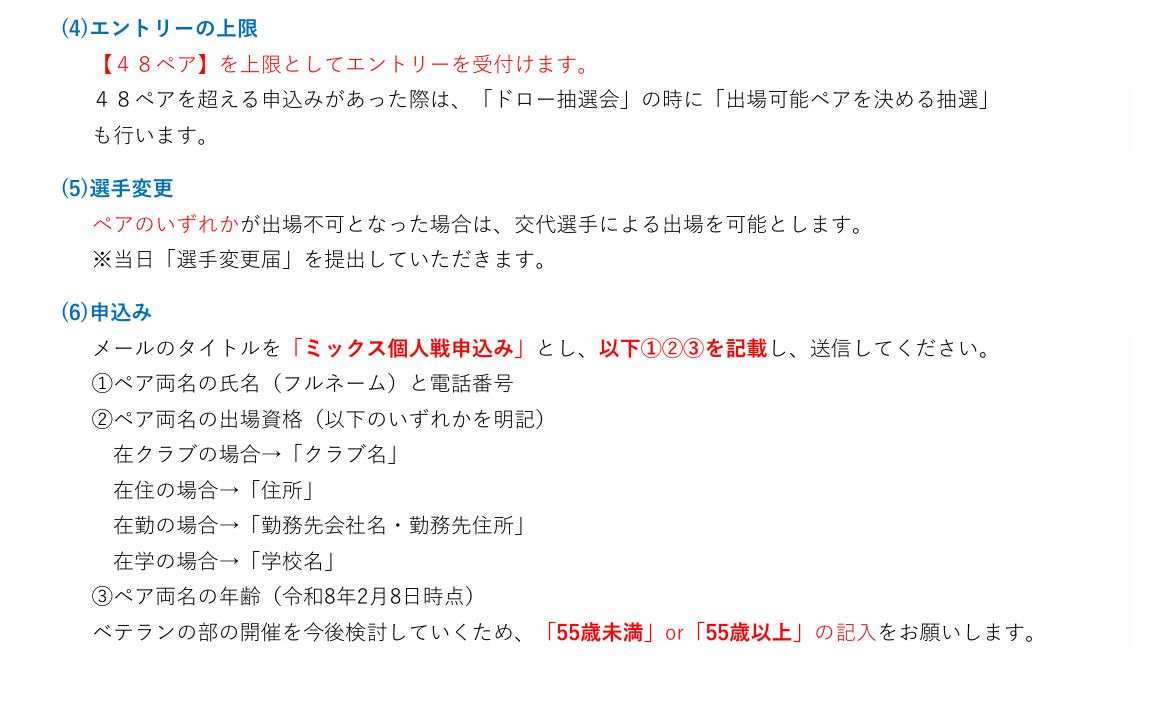 ⑷エントリーの上限
【４８ペア】を上限としてエントリーを受付けます。
４８ペアを超える申込みがあった際は、「ドロー抽選会」の時に「出場可能ペアを決める抽選」も行います。

⑸選手変更
ペアのいずれかが出場不可となった場合は、交代選手による出場を可能とします。
※当日「選手変更届」を提出していただきます。

⑹申込み
メールのタイトルを「ミックス個人戦申込み」とし、以下①②③を記載し、送信してください。
①ペア両名の氏名（フルネーム）と電話番号
②ペア両名の出場資格（以下のいずれかを明記）
在クラブの場合→「クラブ名」
在住の場合→「住所」
在勤の場合→「勤務先会社名・勤務先住所」
在学の場合→「学校名」
③ペア両名の年齢（令和8年2月8日時点）
ベテランの部の開催を今後検討していくため、「55歳未満」or「55歳以上」の記入をお願いします。